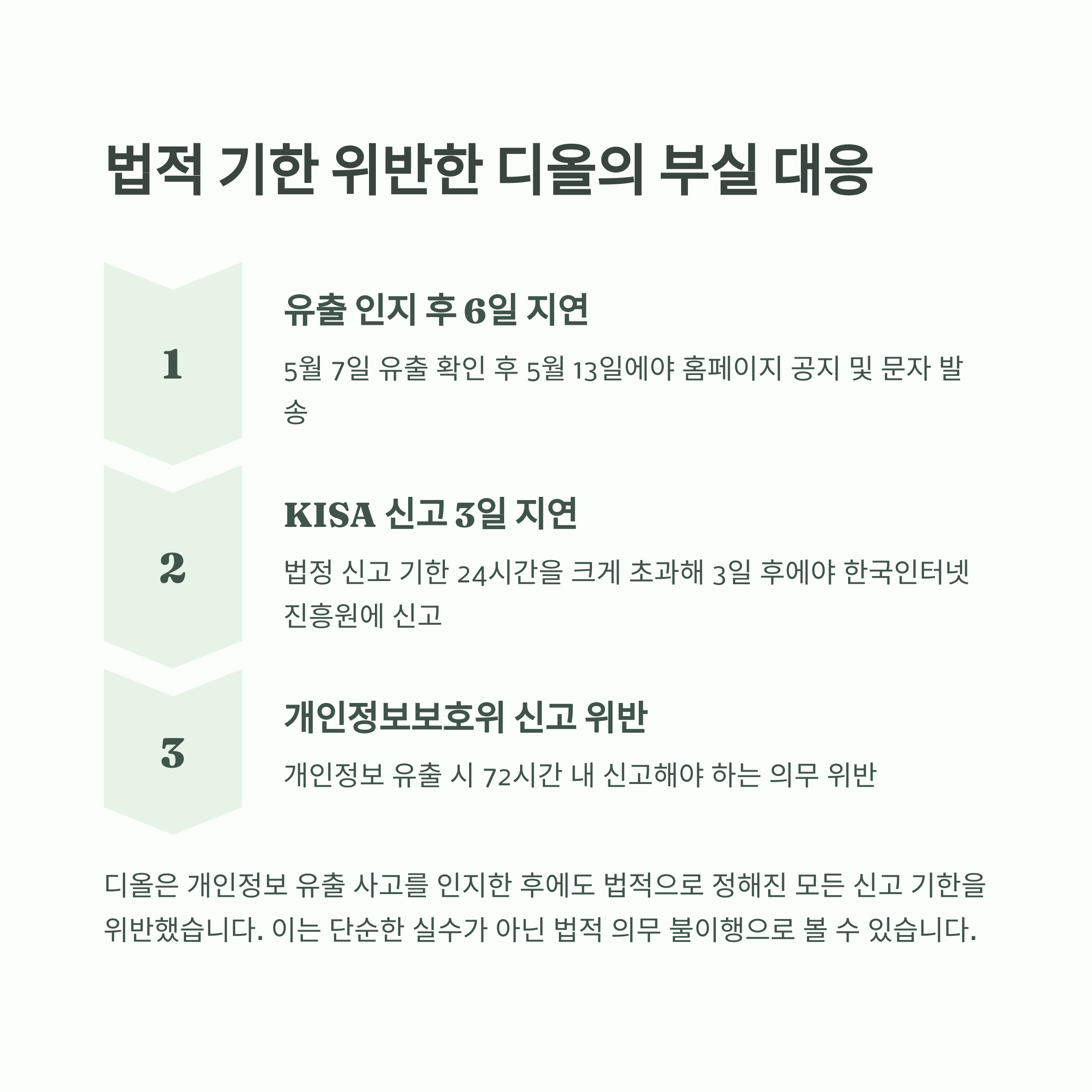 법적 기한 위반한 디올의 부실 대응

1

유출 인지 후 6일 지연

5월 7일 유출 확인 후 5월 13일에야 홈페이지 공지 및 문자 발송

2

KISA 신고 3일 지연

법정 신고 기한 24시간을 크게 초과해 3일 후에야 한국인터넷진흥원에 신고

3

개인정보보호위 신고 위반

개인정보 유출 시 72시간 내 신고해야 하는 의무 위반

디올은 개인정보 유출 사고를 인지한 후에도 법적으로 정해진 모든 신고 기한을 위반했습니다. 이는 단순한 실수가 아닌 법적 의무 불이행으로 볼 수 있습니다.